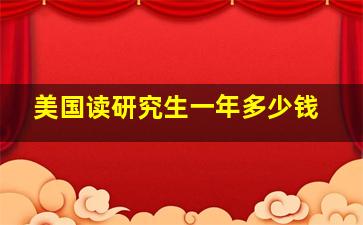 美国读研究生一年多少钱